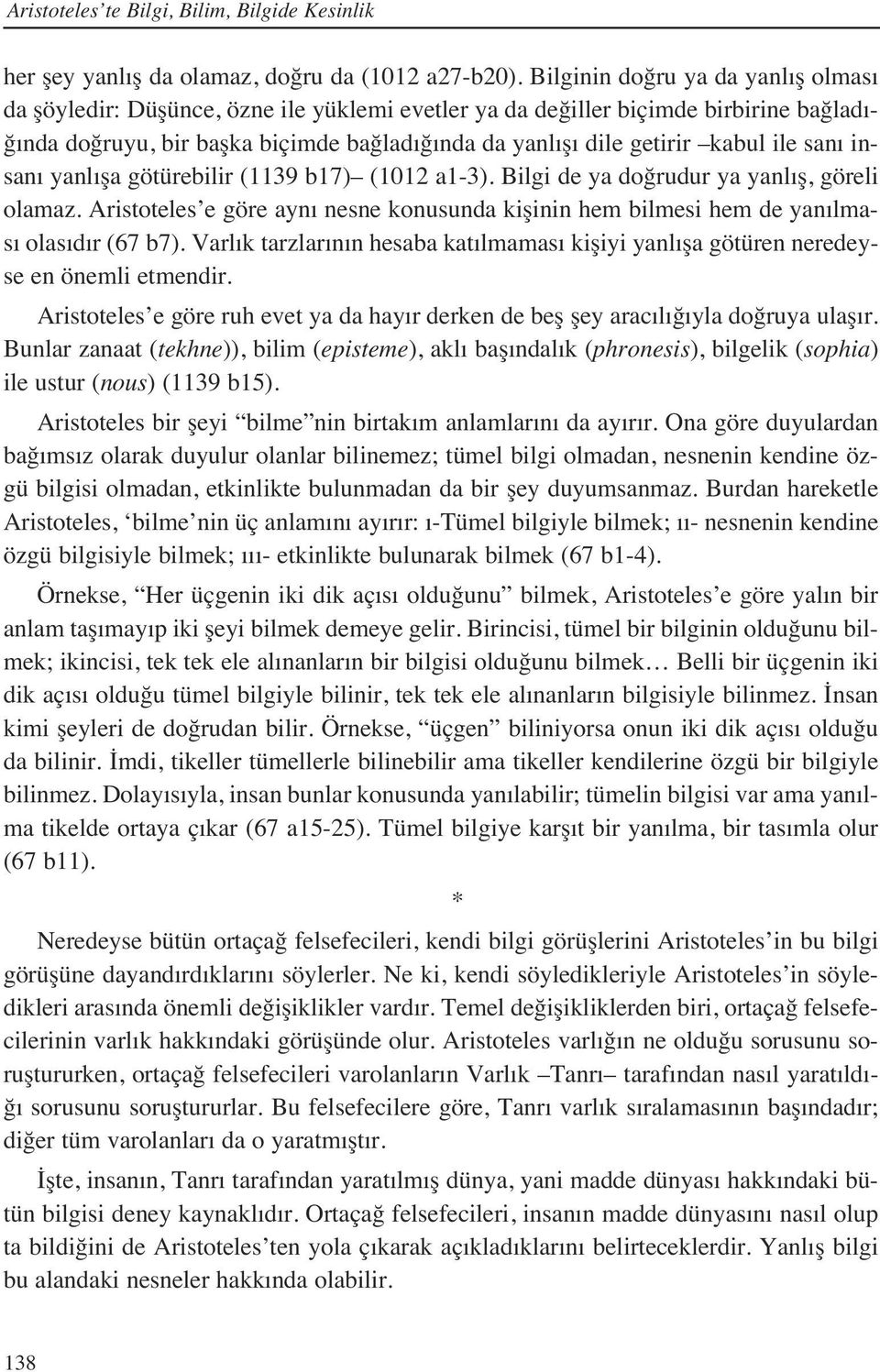 Aristoteles'te Bilgi, Bilim, Bilgide Kesinlik

her şey yanlış da olamaz, doğru da (1012 a27-b20). Bilginin doğru ya da yanlış olması da şöyledir: Düşünce, özne ile yüklemi evetler ya da değiller biçimde birbirine bağladığında doğruyu, bir başka biçimde bağladığında da yanlışı dile getirir –kabul ile sanı insanı yanlışa götürebilir (1139 b17)– (1012 a1-3). Bilgi de ya doğrudur ya yanlış, göreli olamaz. Aristoteles'e göre aynı nesne konusunda kişinin hem bilmesi hem de yanılması olasıdır (67 b7). Varlık tarzlarının hesaba katılmaması kişiyi yanlışa götüren neredeyse en önemli etmendir.

Aristoteles'e göre ruh evet ya da hayır derken de beş şey aracılığıyla doğruya ulaşır. Bunlar zanaat (tekhne)), bilim (episteme), aklı başındalık (phronesis), bilgelik (sophia) ile ustur (nous) (1139 b15).

Aristoteles bir şeyi "bilme"nin birtakım anlamlarını da ayırır. Ona göre duyulardan bağımsız olarak duyulur olanlar bilinemez; tümel bilgi olmadan, nesnenin kendine özgü bilgisi olmadan, etkinlikte bulunmadan da bir şey duyumsanmaz. Burdan hareketle Aristoteles, 'bilme'nin üç anlamını ayırır: ı-Tümel bilgiyle bilmek; ıı- nesnenin kendine özgü bilgisiyle bilmek; ııı- etkinlikte bulunarak bilmek (67 b1-4).

Örnekse, "Her üçgenin iki dik açısı olduğunu" bilmek, Aristoteles'e göre yalın bir anlam taşımayıp iki şeyi bilmek demeye gelir. Birincisi, tümel bir bilginin olduğunu bilmek; ikincisi, tek tek ele alınanların bir bilgisi olduğunu bilmek... Belli bir üçgenin iki dik açısı olduğu tümel bilgiyle bilinir, tek tek ele alınanların bilgisiyle bilinmez. İnsan kimi şeyleri de doğrudan bilir. Örnekse, "üçgen" biliniyorsa onun iki dik açısı olduğu da bilinir. İmdi, tikeller tümellerle bilinebilir ama tikeller kendilerine özgü bir bilgiyle bilinmez. Dolayısıyla, insan bunlar konusunda yanılabilir; tümelin bilgisi var ama yanılma tikelde ortaya çıkar (67 a15-25). Tümel bilgiye karşıt bir yanılma, bir tasımla olur (67 b11).

*

Neredeyse bütün ortaçağ felsefecileri, kendi bilgi görüşlerini Aristoteles'in bu bilgi görüşüne dayandırdıklarını söylerler. Ne ki, kendi söyledikleriyle Aristoteles'in söyledikleri arasında önemli değişiklikler vardır. Temel değişikliklerden biri, ortaçağ felsefecilerinin varlık hakkındaki görüşünde olur. Aristoteles varlığın ne olduğu sorusunu soruştururken, ortaçağ felsefecileri varolanların Varlık –Tanrı– tarafından nasıl yaratıldığı sorusunu soruştururlar. Bu felsefecilere göre, Tanrı varlık sıralamasının başındadır; diğer tüm varolanları da o yaratmıştır.

İşte, insanın, Tanrı tarafından yaratılmış dünya, yani madde dünyası hakkındaki bütün bilgisi deney kaynaklıdır. Ortaçağ felsefecileri, insanın madde dünyasını nasıl olup ta bildiğini de Aristoteles'ten yola çıkarak açıkladıklarını belirteceklerdir. Yanlış bilgi bu alandaki nesneler hakkında olabilir.

138